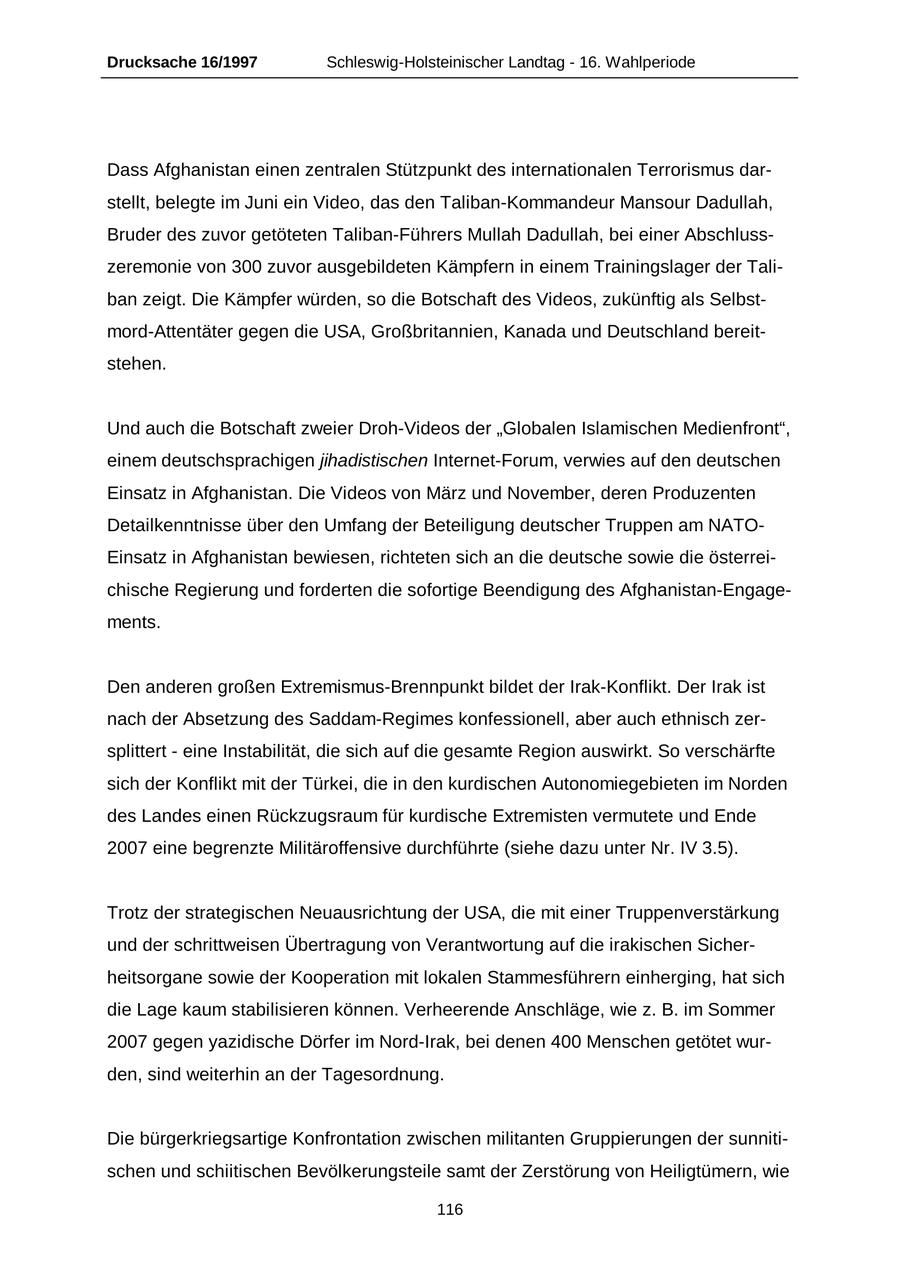 Drucksache 16/1997 Schleswig-Holsteinischer Landtag - 16. Wahlperiode

Dass Afghanistan einen zentralen Stützpunkt des internationalen Terrorismus darstellt, belegte im Juni ein Video, das den Taliban-Kommandeur Mansour Dadullah, Bruder des zuvor getöteten Taliban-Führers Mullah Dadullah, bei einer Abschlusszeremonie von 300 zuvor ausgebildeten Kämpfern in einem Trainingslager der Taliban zeigt. Die Kämpfer würden, so die Botschaft des Videos, zukünftig als Selbstmord-Attentäter gegen die USA, Großbritannien, Kanada und Deutschland bereitstehen.

Und auch die Botschaft zweier Droh-Videos der „Globalen Islamischen Medienfront“, einem deutschsprachigen jihadistischen Internet-Forum, verwies auf den deutschen Einsatz in Afghanistan. Die Videos von März und November, deren Produzenten Detailkenntnisse über den Umfang der Beteiligung deutscher Truppen am NATO-Einsatz in Afghanistan bewiesen, richteten sich an die deutsche sowie die österreichische Regierung und forderten die sofortige Beendigung des Afghanistan-Engagements.

Den anderen großen Extremismus-Brennpunkt bildet der Irak-Konflikt. Der Irak ist nach der Absetzung des Saddam-Regimes konfessionell, aber auch ethnisch zersplittert - eine Instabilität, die sich auf die gesamte Region auswirkt. So verschärfte sich der Konflikt mit der Türkei, die in den kurdischen Autonomiegebieten im Norden des Landes einen Rückzugsraum für kurdische Extremisten vermutete und Ende 2007 eine begrenzte Militäroffensive durchführte (siehe dazu unter Nr. IV 3.5).

Trotz der strategischen Neuausrichtung der USA, die mit einer Truppenverstärkung und der schrittweisen Übertragung von Verantwortung auf die irakischen Sicherheitsorgane sowie der Kooperation mit lokalen Stammesführern einherging, hat sich die Lage kaum stabilisieren können. Verheerende Anschläge, wie z. B. im Sommer 2007 gegen yazidische Dörfer im Nord-Irak, bei denen 400 Menschen getötet wurden, sind weiterhin an der Tagesordnung.

Die bürgerkriegsartige Konfrontation zwischen militanten Gruppierungen der sunnitischen und schiitischen Bevölkerungsteile samt der Zerstörung von Heiligtümern, wie

116